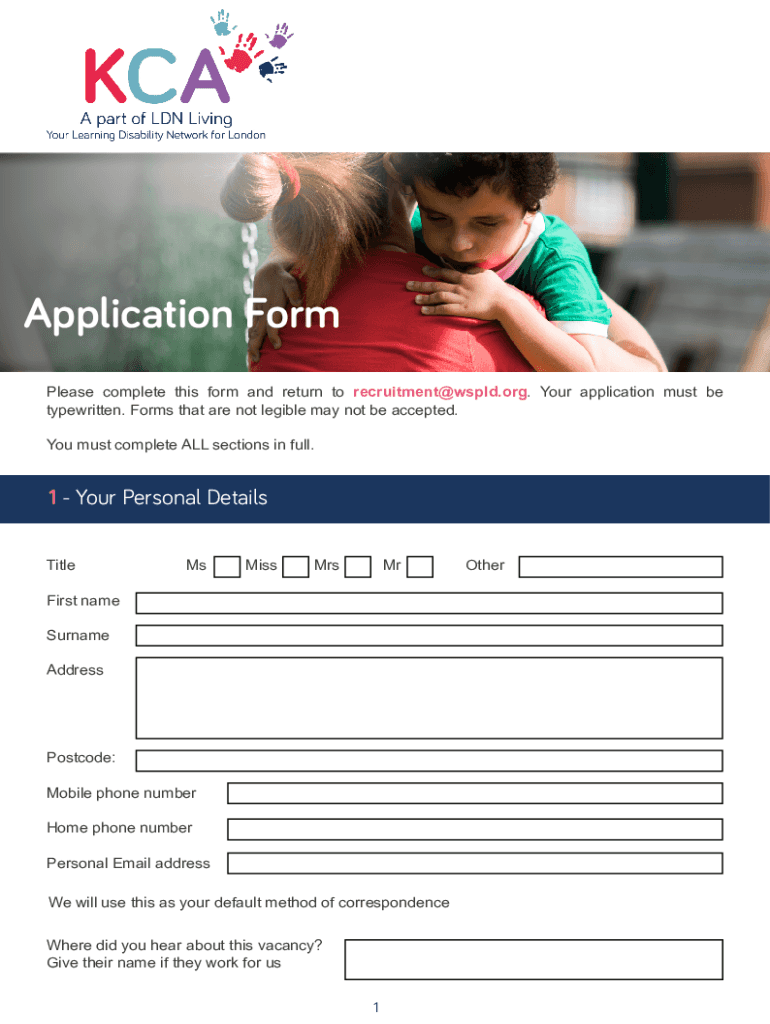 KCA
A part of LDN Living
Your Learning Disability Network for London

Application Form

Please complete this form and return to recruitment@wspld.org. Your application must be typewritten. Forms that are not legible may not be accepted.

You must complete ALL sections in full.

1 - Your Personal Details

Title Ms Miss Mrs Mr Other

First name

Surname

Address

Postcode:

Mobile phone number

Home phone number

Personal Email address

We will use this as your default method of correspondence

Where did you hear about this vacancy? Give their name if they work for us

1